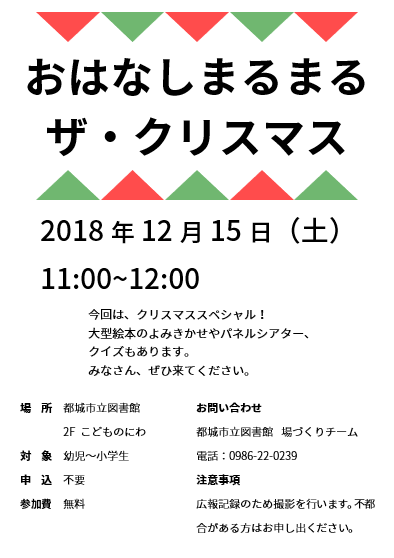 おはなしまるまる
ザ・クリスマス

2018 年 12 月 15 日（土）

11:00~12:00

今回は、クリスマススペシャル！
大型絵本のよみきかせやパネルシアター、
クイズもあります。
みなさん、ぜひ来てください。

場　所　都城市立図書館
2F　こどものにわ
対　象　幼児～小学生
申　込　不要
参加費　無料

お問い合わせ
都城市立図書館　場づくりチーム
電話：0986-22-0239
注意事項
広報記録のため撮影を行います。不都合がある方はお申し出ください。